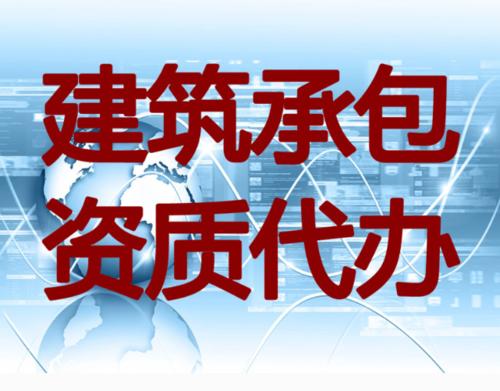 建筑承包
资质代办